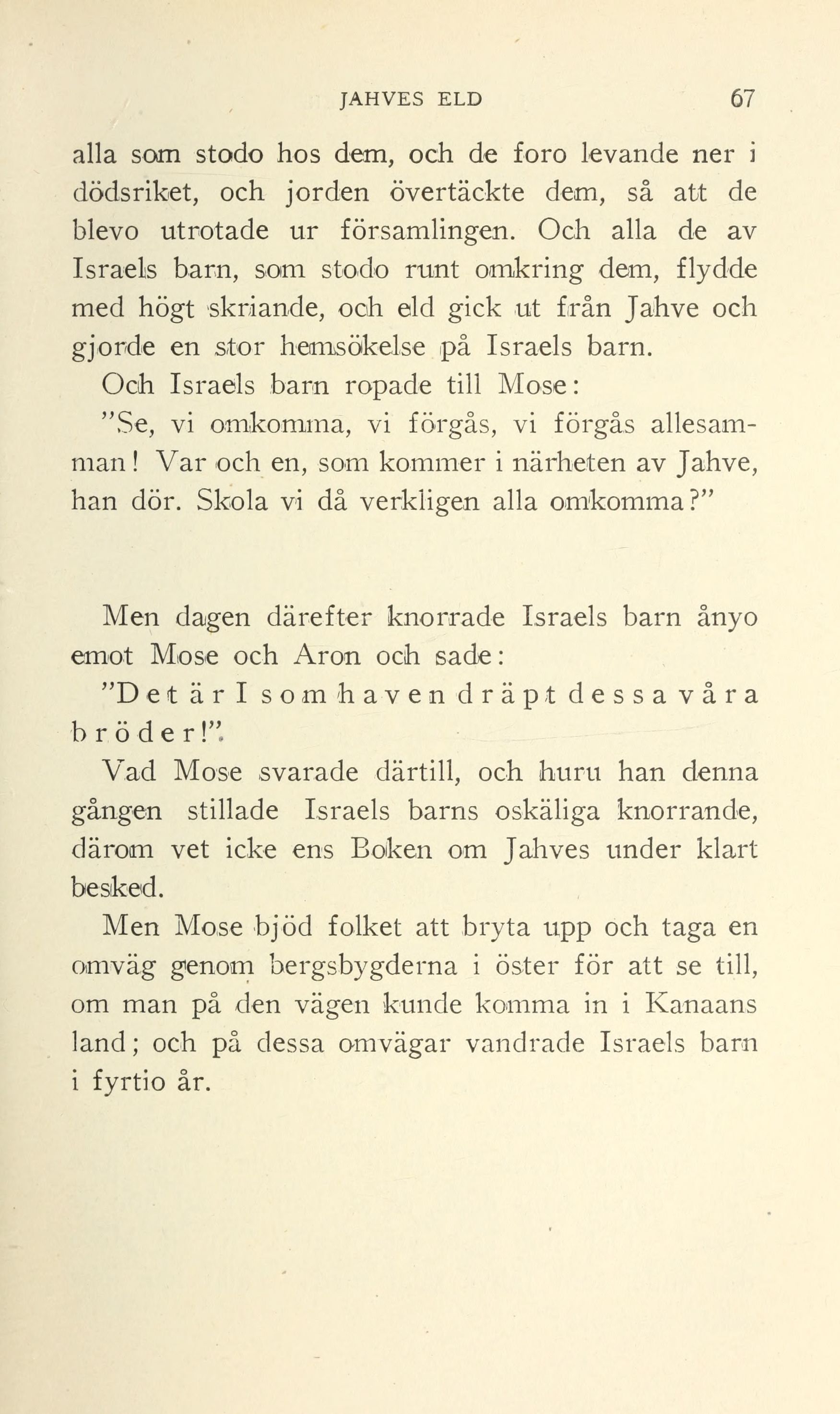 JAHVES ELD 67

alla som stodo hos dem, och de foro levande ner i dödsriket, och jorden övertäckte dem, så att de blevo utrotade ur församlingen. Och alla de av Israels barn, som stodo runt omkring dem, flydde med högt skriande, och eld gick ut från Jahve och gjorde en stor hemsökelse på Israels barn.

Och Israels barn ropade till Mose:

"Se, vi omkomma, vi förgås, vi förgås allesamman! Var och en, som kommer i närheten av Jahve, han dör. Skola vi då verkligen alla omkomma?"

Men dagen därefter knorrade Israels barn ånyo emot Mose och Aron och sade:

"Det är I som haven dräpt dessa våra bröder!".

Vad Mose svarade därtill, och huru han denna gången stillade Israels barns oskäliga knorrande, därom vet icke ens Boken om Jahves under klart besked.

Men Mose bjöd folket att bryta upp och taga en omväg genom bergsbygderna i öster för att se till, om man på den vägen kunde komma in i Kanaans land; och på dessa omvägar vandrade Israels barn i fyrtio år.